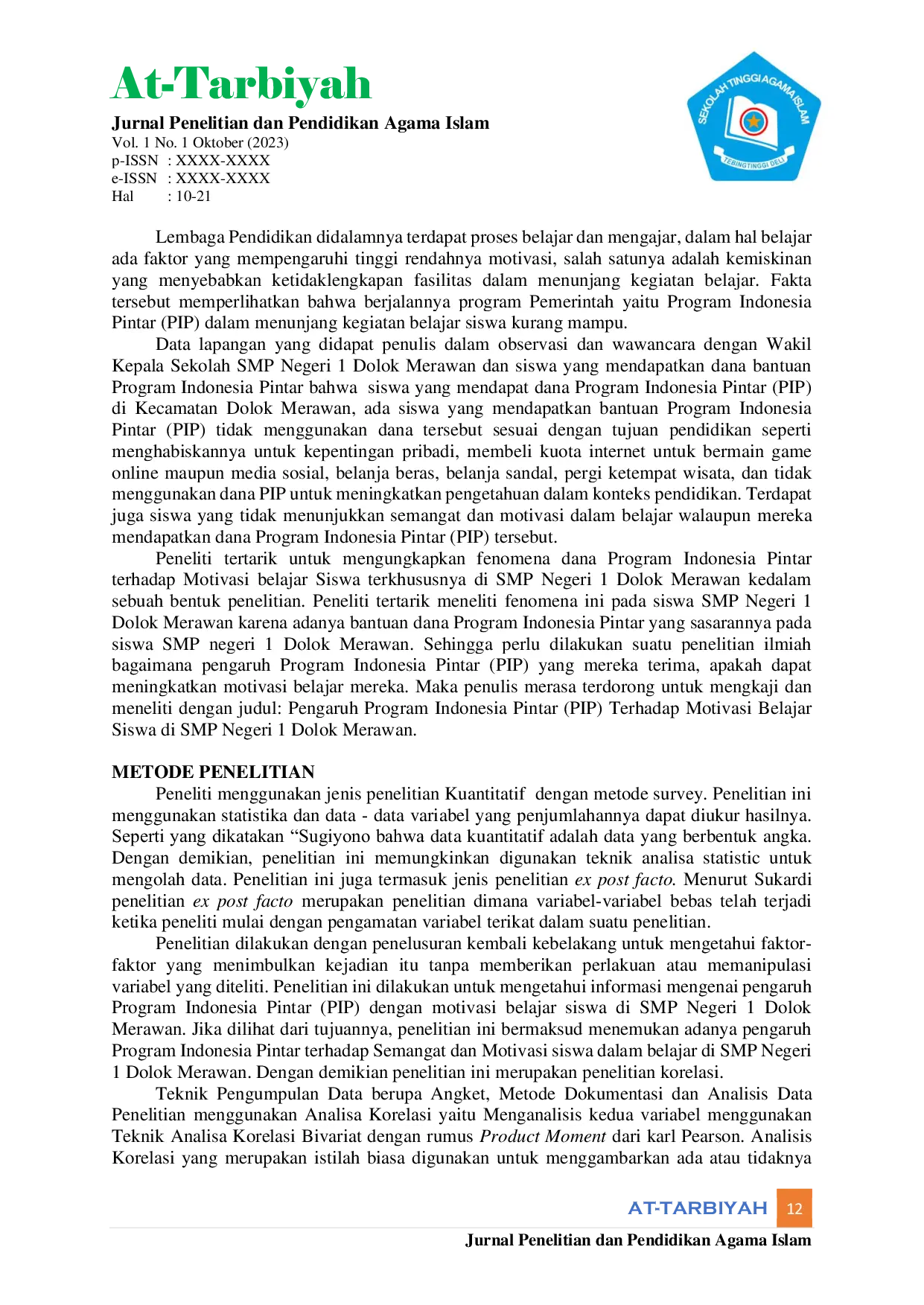 At-Tarbiyah
Jurnal Penelitian dan Pendidikan Agama Islam
Vol. 1 No. 1 Oktober (2023)
p-ISSN : XXXX-XXXX
e-ISSN : XXXX-XXXX
Hal : 10-21

SEKOLAH TINGGI AGAMA ISLAM
TEBINGTINGGI DELI

Lembaga Pendidikan didalamnya terdapat proses belajar dan mengajar, dalam hal belajar ada faktor yang mempengaruhi tinggi rendahnya motivasi, salah satunya adalah kemiskinan yang menyebabkan ketidaklengkapan fasilitas dalam menunjang kegiatan belajar. Fakta tersebut memperlihatkan bahwa berjalannya program Pemerintah yaitu Program Indonesia Pintar (PIP) dalam menunjang kegiatan belajar siswa kurang mampu.

Data lapangan yang didapat penulis dalam observasi dan wawancara dengan Wakil Kepala Sekolah SMP Negeri 1 Dolok Merawan dan siswa yang mendapatkan dana bantuan Program Indonesia Pintar bahwa siswa yang mendapat dana Program Indonesia Pintar (PIP) di Kecamatan Dolok Merawan, ada siswa yang mendapatkan bantuan Program Indonesia Pintar (PIP) tidak menggunakan dana tersebut sesuai dengan tujuan pendidikan seperti menghabiskannya untuk kepentingan pribadi, membeli kuota internet untuk bermain game online maupun media sosial, belanja beras, belanja sandal, pergi ketempat wisata, dan tidak menggunakan dana PIP untuk meningkatkan pengetahuan dalam konteks pendidikan. Terdapat juga siswa yang tidak menunjukkan semangat dan motivasi dalam belajar walaupun mereka mendapatkan dana Program Indonesia Pintar (PIP) tersebut.

Peneliti tertarik untuk mengungkapkan fenomena dana Program Indonesia Pintar terhadap Motivasi belajar Siswa terkhususnya di SMP Negeri 1 Dolok Merawan kedalam sebuah bentuk penelitian. Peneliti tertarik meneliti fenomena ini pada siswa SMP Negeri 1 Dolok Merawan karena adanya bantuan dana Program Indonesia Pintar yang sasarannya pada siswa SMP negeri 1 Dolok Merawan. Sehingga perlu dilakukan suatu penelitian ilmiah bagaimana pengaruh Program Indonesia Pintar (PIP) yang mereka terima, apakah dapat meningkatkan motivasi belajar mereka. Maka penulis merasa terdorong untuk mengkaji dan meneliti dengan judul: Pengaruh Program Indonesia Pintar (PIP) Terhadap Motivasi Belajar Siswa di SMP Negeri 1 Dolok Merawan.

METODE PENELITIAN
Peneliti menggunakan jenis penelitian Kuantitatif dengan metode survey. Penelitian ini menggunakan statistika dan data - data variabel yang penjumlahannya dapat diukur hasilnya. Seperti yang dikatakan “Sugiyono bahwa data kuantitatif adalah data yang berbentuk angka. Dengan demikian, penelitian ini memungkinkan digunakan teknik analisa statistic untuk mengolah data. Penelitian ini juga termasuk jenis penelitian ex post facto. Menurut Sukardi penelitian ex post facto merupakan penelitian dimana variabel-variabel bebas telah terjadi ketika peneliti mulai dengan pengamatan variabel terikat dalam suatu penelitian.

Penelitian dilakukan dengan penelusuran kembali kebelakang untuk mengetahui faktor-faktor yang menimbulkan kejadian itu tanpa memberikan perlakuan atau memanipulasi variabel yang diteliti. Penelitian ini dilakukan untuk mengetahui informasi mengenai pengaruh Program Indonesia Pintar (PIP) dengan motivasi belajar siswa di SMP Negeri 1 Dolok Merawan. Jika dilihat dari tujuannya, penelitian ini bermaksud menemukan adanya pengaruh Program Indonesia Pintar terhadap Semangat dan Motivasi siswa dalam belajar di SMP Negeri 1 Dolok Merawan. Dengan demikian penelitian ini merupakan penelitian korelasi.

Teknik Pengumpulan Data berupa Angket, Metode Dokumentasi dan Analisis Data Penelitian menggunakan Analisa Korelasi yaitu Menganalisis kedua variabel menggunakan Teknik Analisa Korelasi Bivariat dengan rumus Product Moment dari karl Pearson. Analisis Korelasi yang merupakan istilah biasa digunakan untuk menggambarkan ada atau tidaknya

AT-TARBIYAH 12
Jurnal Penelitian dan Pendidikan Agama Islam